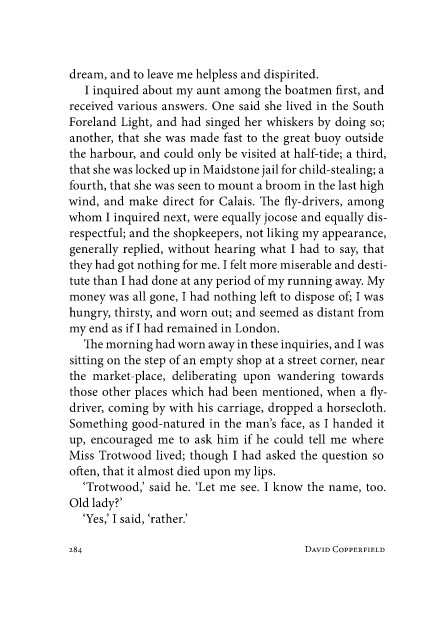 dream, and to leave me helpless and dispirited.

I inquired about my aunt among the boatmen first, and received various answers. One said she lived in the South Foreland Light, and had singed her whiskers by doing so; another, that she was made fast to the great buoy outside the harbour, and could only be visited at half-tide; a third, that she was locked up in Maidstone jail for child-stealing; a fourth, that she was seen to mount a broom in the last high wind, and make direct for Calais. The fly-drivers, among whom I inquired next, were equally jocose and equally disrespectful; and the shopkeepers, not liking my appearance, generally replied, without hearing what I had to say, that they had got nothing for me. I felt more miserable and destitute than I had done at any period of my running away. My money was all gone, I had nothing left to dispose of; I was hungry, thirsty, and worn out; and seemed as distant from my end as if I had remained in London.

The morning had worn away in these inquiries, and I was sitting on the step of an empty shop at a street corner, near the market-place, deliberating upon wandering towards those other places which had been mentioned, when a fly-driver, coming by with his carriage, dropped a horsecloth. Something good-natured in the man's face, as I handed it up, encouraged me to ask him if he could tell me where Miss Trotwood lived; though I had asked the question so often, that it almost died upon my lips.

'Trotwood,' said he. 'Let me see. I know the name, too. Old lady?'

'Yes,' I said, 'rather.'

284 David Copperfield